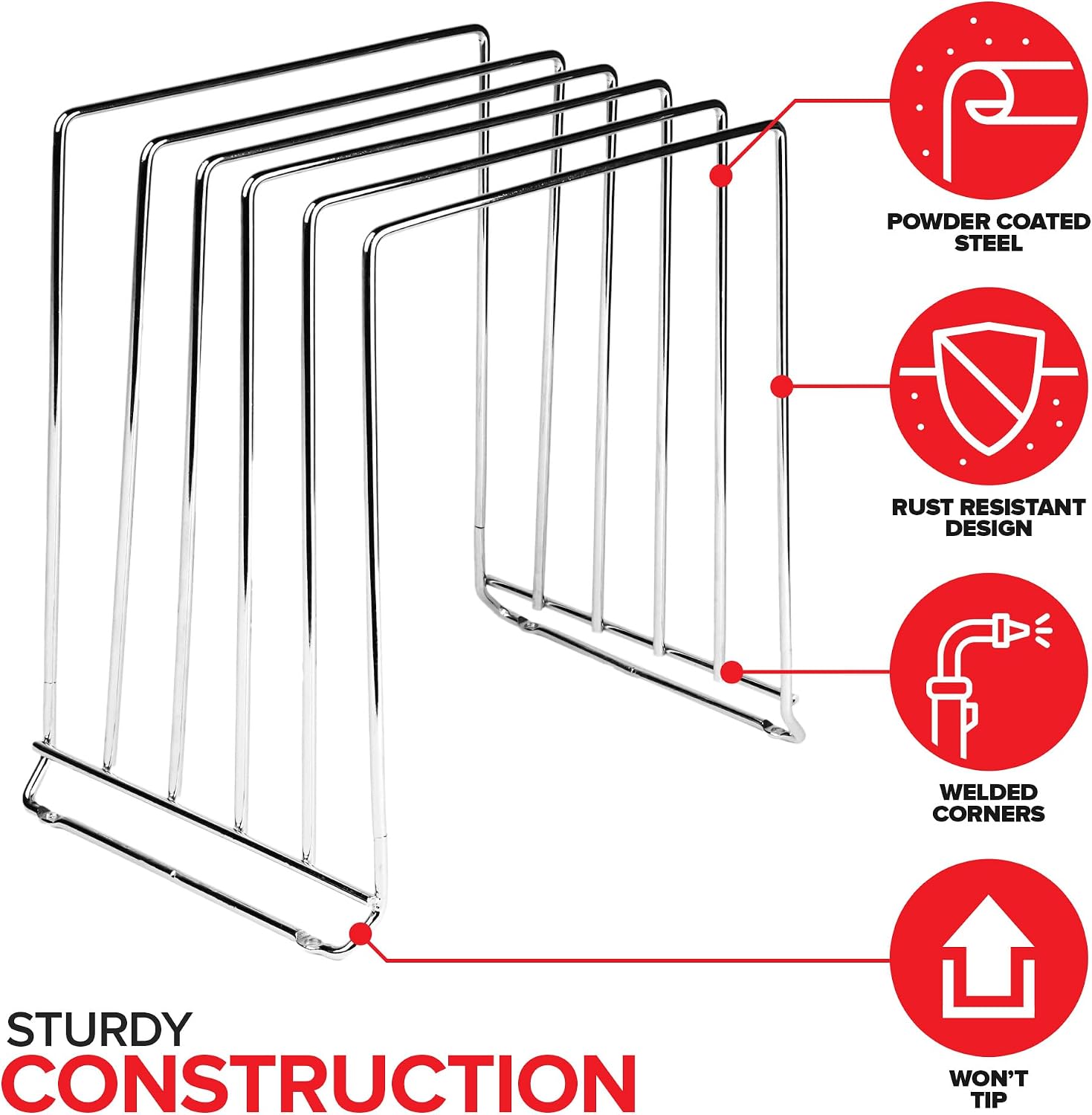 POWDER COATED
STEEL

RUST RESISTANT
DESIGN

WELDED
CORNERS

WON'T
TIP

STURDY
CONSTRUCTION